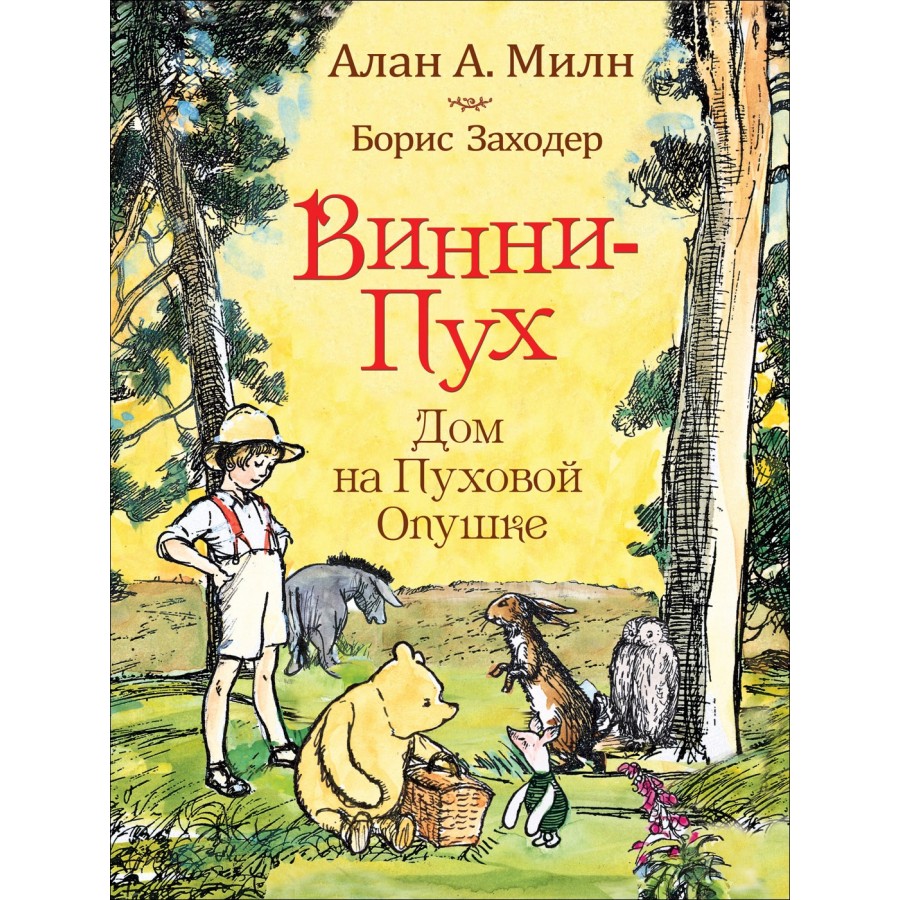 Алан А. Милн

Борис Заходер

Винни-Пух

Дом на Пуховой Опушке